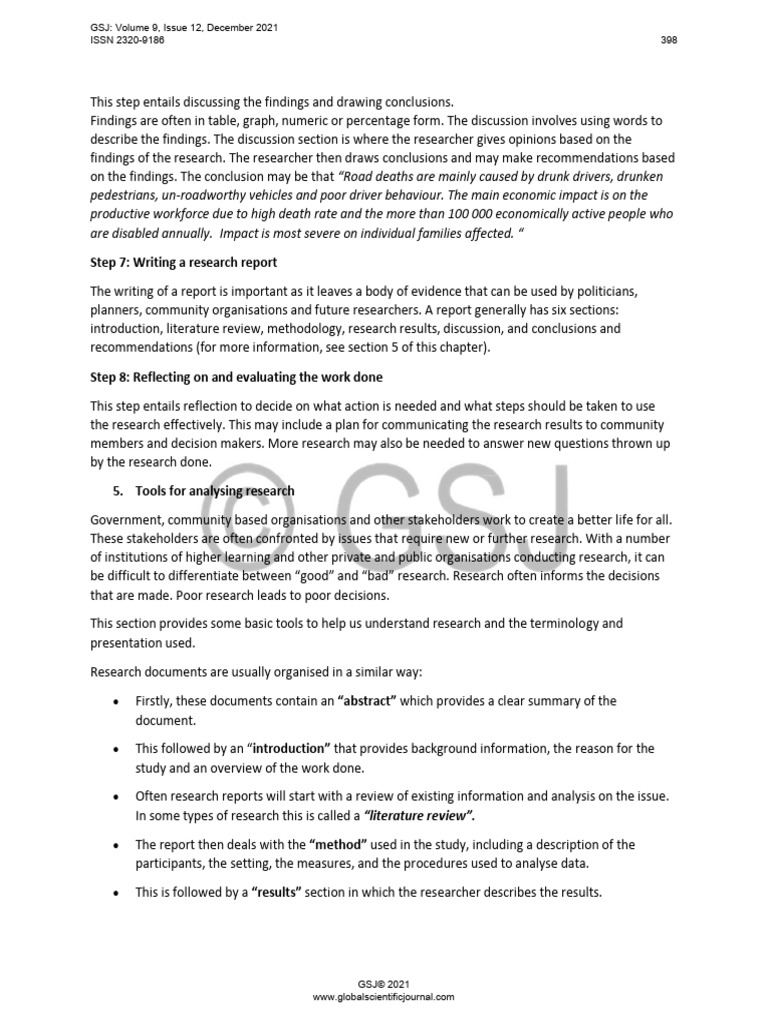 GSJ: Volume 9, Issue 12, December 2021
ISSN 2320-9186
398

This step entails discussing the findings and drawing conclusions.
Findings are often in table, graph, numeric or percentage form. The discussion involves using words to describe the findings. The discussion section is where the researcher gives opinions based on the findings of the research. The researcher then draws conclusions and may make recommendations based on the findings. The conclusion may be that "Road deaths are mainly caused by drunk drivers, drunken pedestrians, un-roadworthy vehicles and poor driver behaviour. The main economic impact is on the productive workforce due to high death rate and the more than 100 000 economically active people who are disabled annually. Impact is most severe on individual families affected. "

Step 7: Writing a research report

The writing of a report is important as it leaves a body of evidence that can be used by politicians, planners, community organisations and future researchers. A report generally has six sections: introduction, literature review, methodology, research results, discussion, and conclusions and recommendations (for more information, see section 5 of this chapter).

Step 8: Reflecting on and evaluating the work done

This step entails reflection to decide on what action is needed and what steps should be taken to use the research effectively. This may include a plan for communicating the research results to community members and decision makers. More research may also be needed to answer new questions thrown up by the research done.

5. Tools for analysing research

Government, community based organisations and other stakeholders work to create a better life for all. These stakeholders are often confronted by issues that require new or further research. With a number of institutions of higher learning and other private and public organisations conducting research, it can be difficult to differentiate between "good" and "bad" research. Research often informs the decisions that are made. Poor research leads to poor decisions.

This section provides some basic tools to help us understand research and the terminology and presentation used.

Research documents are usually organised in a similar way:

• Firstly, these documents contain an "abstract" which provides a clear summary of the document.

• This followed by an "introduction" that provides background information, the reason for the study and an overview of the work done.

• Often research reports will start with a review of existing information and analysis on the issue. In some types of research this is called a "literature review".

• The report then deals with the "method" used in the study, including a description of the participants, the setting, the measures, and the procedures used to analyse data.

• This is followed by a "results" section in which the researcher describes the results.

© GSJ

GSJ© 2021
www.globalscientificjournal.com